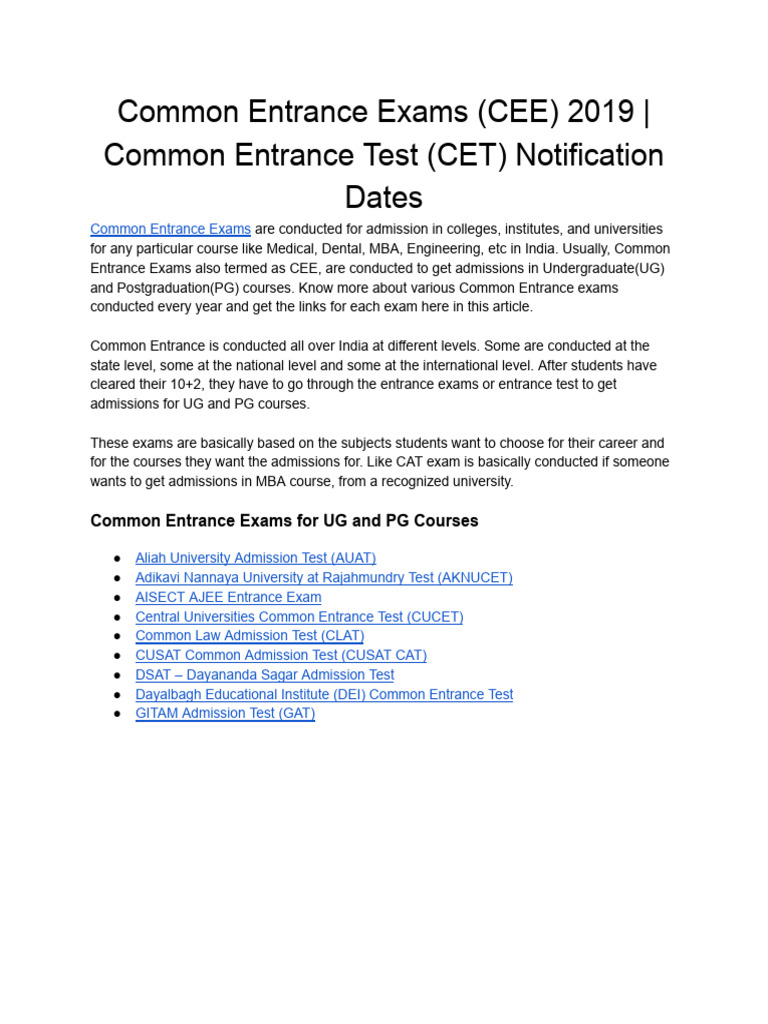 Common Entrance Exams (CEE) 2019 | Common Entrance Test (CET) Notification Dates

Common Entrance Exams are conducted for admission in colleges, institutes, and universities for any particular course like Medical, Dental, MBA, Engineering, etc in India. Usually, Common Entrance Exams also termed as CEE, are conducted to get admissions in Undergraduate(UG) and Postgraduation(PG) courses. Know more about various Common Entrance exams conducted every year and get the links for each exam here in this article.

Common Entrance is conducted all over India at different levels. Some are conducted at the state level, some at the national level and some at the international level. After students have cleared their 10+2, they have to go through the entrance exams or entrance test to get admissions for UG and PG courses.

These exams are basically based on the subjects students want to choose for their career and for the courses they want the admissions for. Like CAT exam is basically conducted if someone wants to get admissions in MBA course, from a recognized university.

Common Entrance Exams for UG and PG Courses

• Aliah University Admission Test (AUAT)
• Adikavi Nannaya University at Rajahmundry Test (AKNUCET)
• AISECT AJEE Entrance Exam
• Central Universities Common Entrance Test (CUCET)
• Common Law Admission Test (CLAT)
• CUSAT Common Admission Test (CUSAT CAT)
• DSAT – Dayananda Sagar Admission Test
• Dayalbagh Educational Institute (DEI) Common Entrance Test
• GITAM Admission Test (GAT)